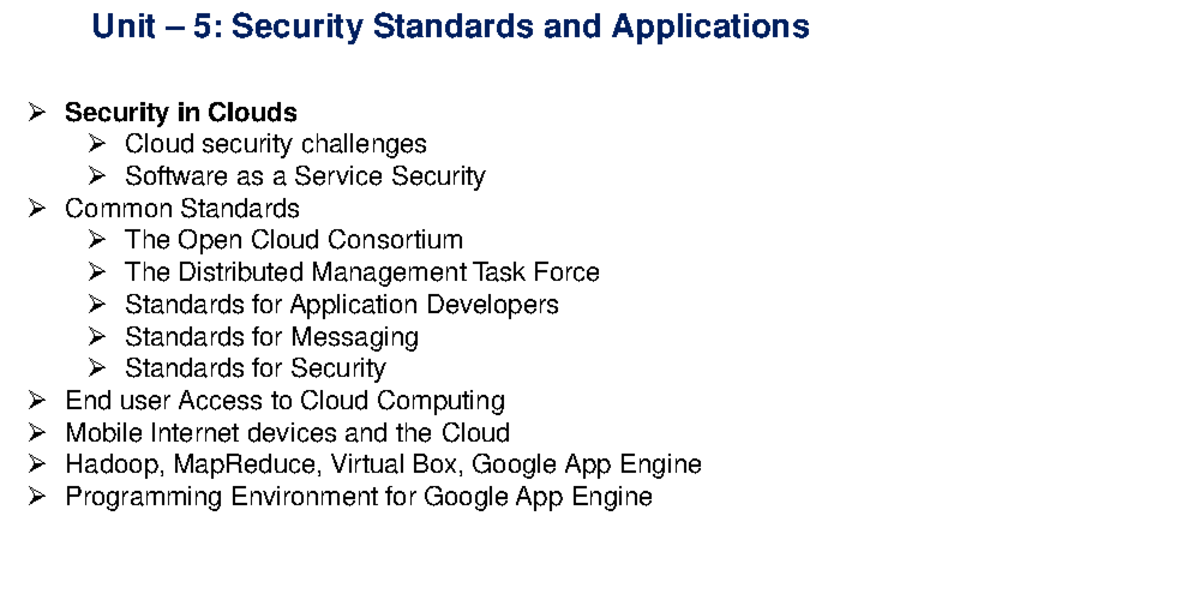 Unit – 5: Security Standards and Applications

➢ Security in Clouds
 ➢ Cloud security challenges
 ➢ Software as a Service Security
➢ Common Standards
 ➢ The Open Cloud Consortium
 ➢ The Distributed Management Task Force
 ➢ Standards for Application Developers
 ➢ Standards for Messaging
 ➢ Standards for Security
➢ End user Access to Cloud Computing
➢ Mobile Internet devices and the Cloud
➢ Hadoop, MapReduce, Virtual Box, Google App Engine
➢ Programming Environment for Google App Engine